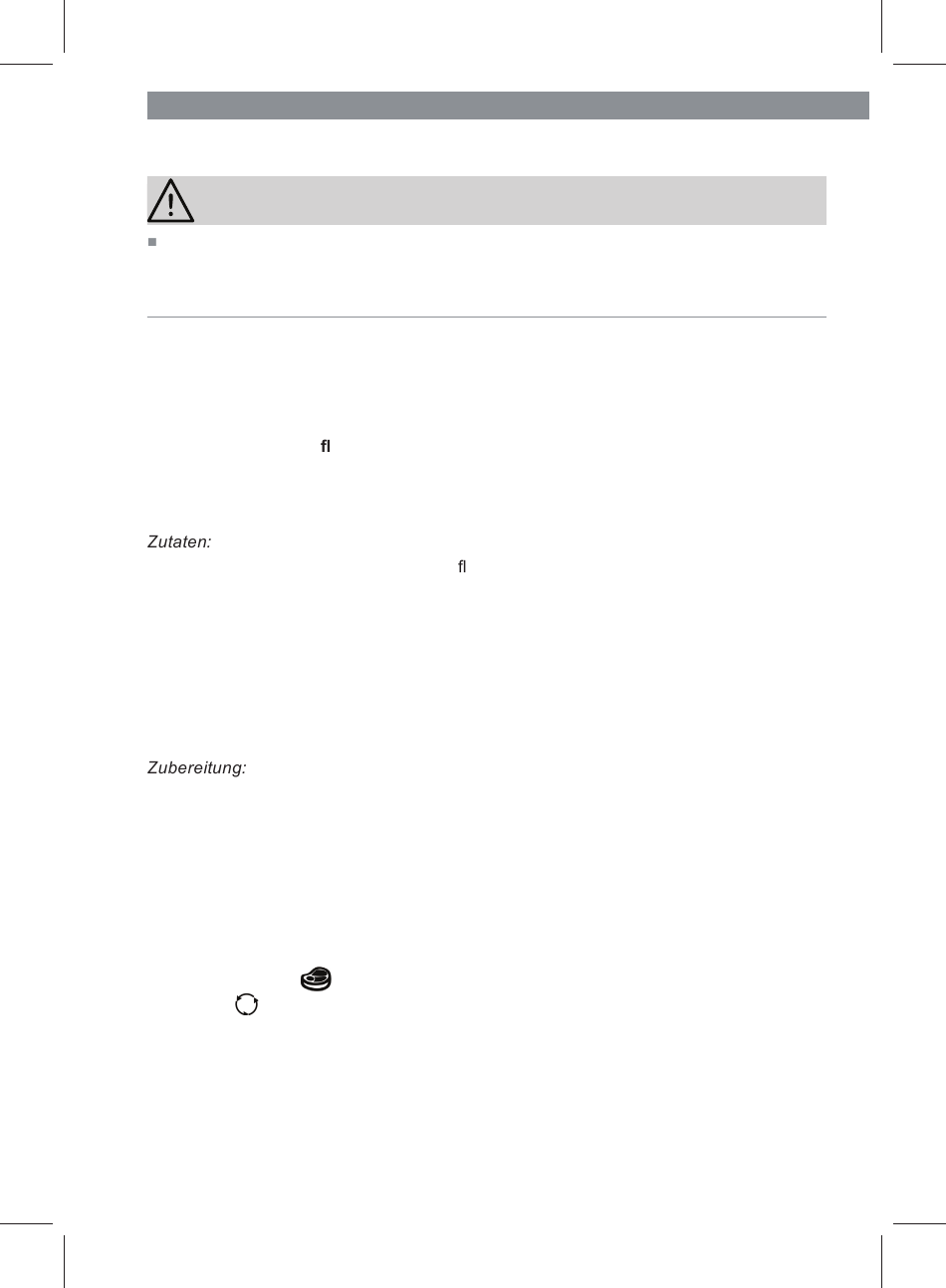 fl

Zutaten:

fl

Zubereitung: